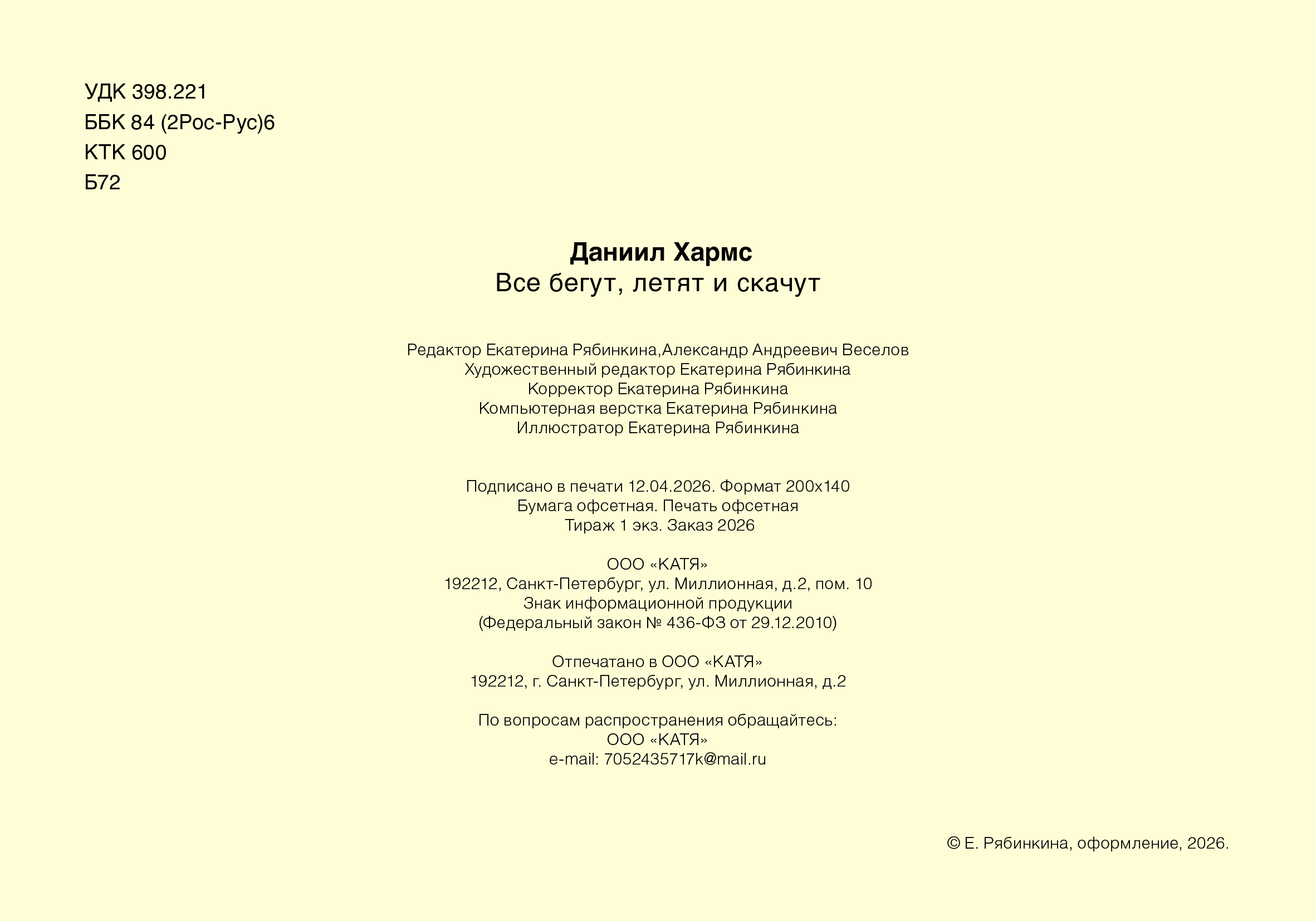 УДК 398.221
ББК 84 (2Рос-Рус)6
КТК 600
Б72

Даниил Хармс
Все бегут, летят и скачут

Редактор Екатерина Рябинкина,Александр Андреевич Веселов
Художественный редактор Екатерина Рябинкина
Корректор Екатерина Рябинкина
Компьютерная верстка Екатерина Рябинкина
Иллюстратор Екатерина Рябинкина

Подписано в печати 12.04.2026. Формат 200х140
Бумага офсетная. Печать офсетная
Тираж 1 экз. Заказ 2026

ООО «КАТЯ»
192212, Санкт-Петербург, ул. Миллионная, д.2, пом. 10
Знак информационной продукции
(Федеральный закон № 436-ФЗ от 29.12.2010)

Отпечатано в ООО «КАТЯ»
192212, г. Санкт-Петербург, ул. Миллионная, д.2

По вопросам распространения обращайтесь:
ООО «КАТЯ»
e-mail: 7052435717k@mail.ru

© Е. Рябинкина, оформление, 2026.